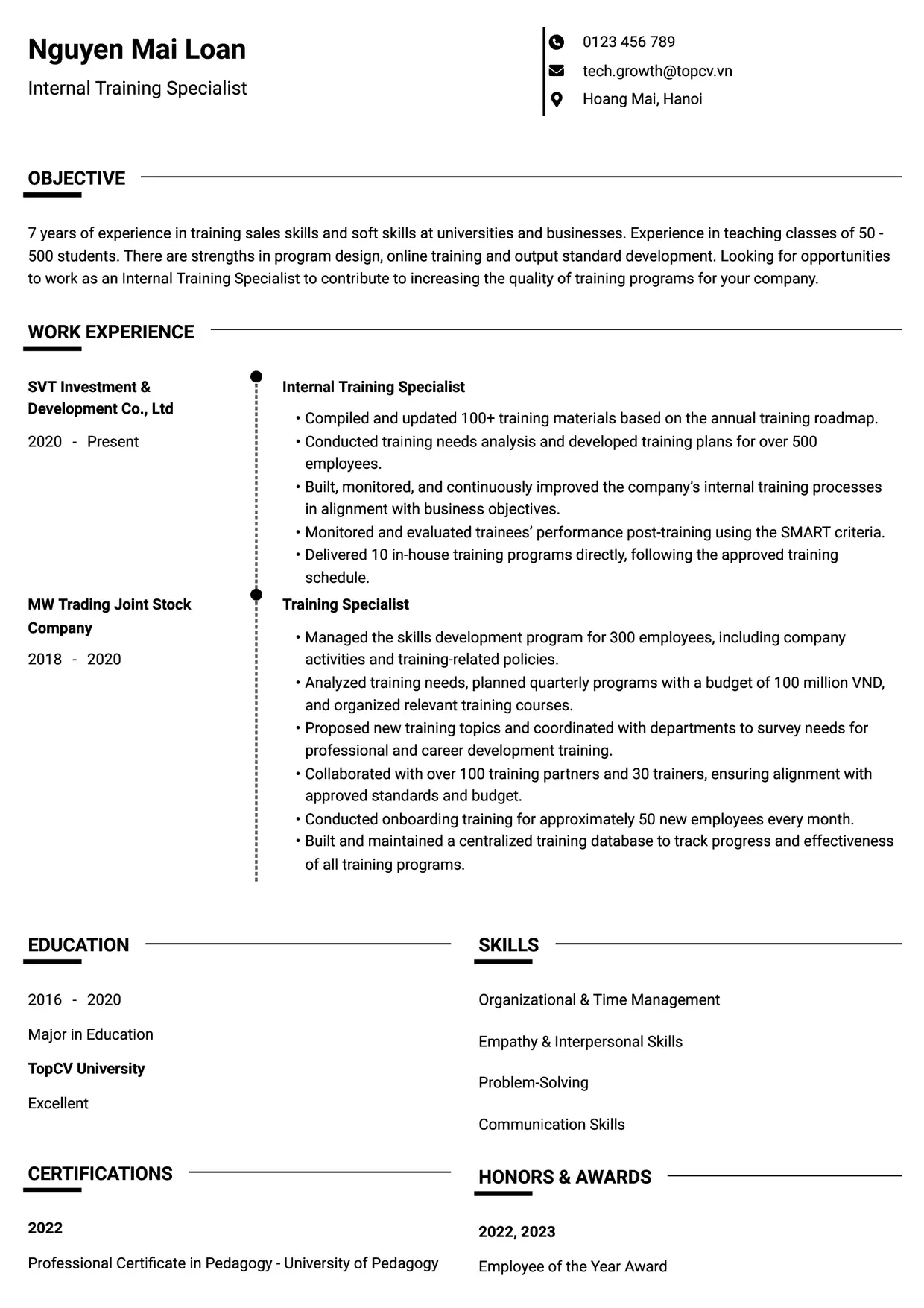 Nguyen Mai Loan

Internal Training Specialist

0123 456 789
tech.growth@topcv.vn
Hoang Mai, Hanoi

OBJECTIVE

7 years of experience in training sales skills and soft skills at universities and businesses. Experience in teaching classes of 50 - 500 students. There are strengths in program design, online training and output standard development. Looking for opportunities to work as an Internal Training Specialist to contribute to increasing the quality of training programs for your company.

WORK EXPERIENCE

SVT Investment & Development Co., Ltd

2020 - Present

Internal Training Specialist

• Compiled and updated 100+ training materials based on the annual training roadmap.
• Conducted training needs analysis and developed training plans for over 500 employees.
• Built, monitored, and continuously improved the company's internal training processes in alignment with business objectives.
• Monitored and evaluated trainees' performance post-training using the SMART criteria.
• Delivered 10 in-house training programs directly, following the approved training schedule.

MW Trading Joint Stock Company

2018 - 2020

Training Specialist

• Managed the skills development program for 300 employees, including company activities and training-related policies.
• Analyzed training needs, planned quarterly programs with a budget of 100 million VND, and organized relevant training courses.
• Proposed new training topics and coordinated with departments to survey needs for professional and career development training.
• Collaborated with over 100 training partners and 30 trainers, ensuring alignment with approved standards and budget.
• Conducted onboarding training for approximately 50 new employees every month.
• Built and maintained a centralized training database to track progress and effectiveness of all training programs.

EDUCATION

2016 - 2020

Major in Education

TopCV University

Excellent

CERTIFICATIONS

2022

Professional Certificate in Pedagogy - University of Pedagogy

SKILLS

Organizational & Time Management

Empathy & Interpersonal Skills

Problem-Solving

Communication Skills

HONORS & AWARDS

2022, 2023

Employee of the Year Award